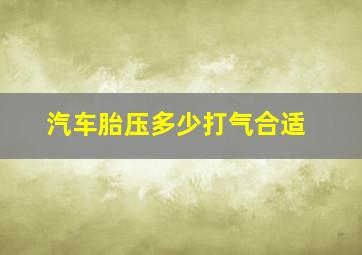 汽车胎压多少打气合适